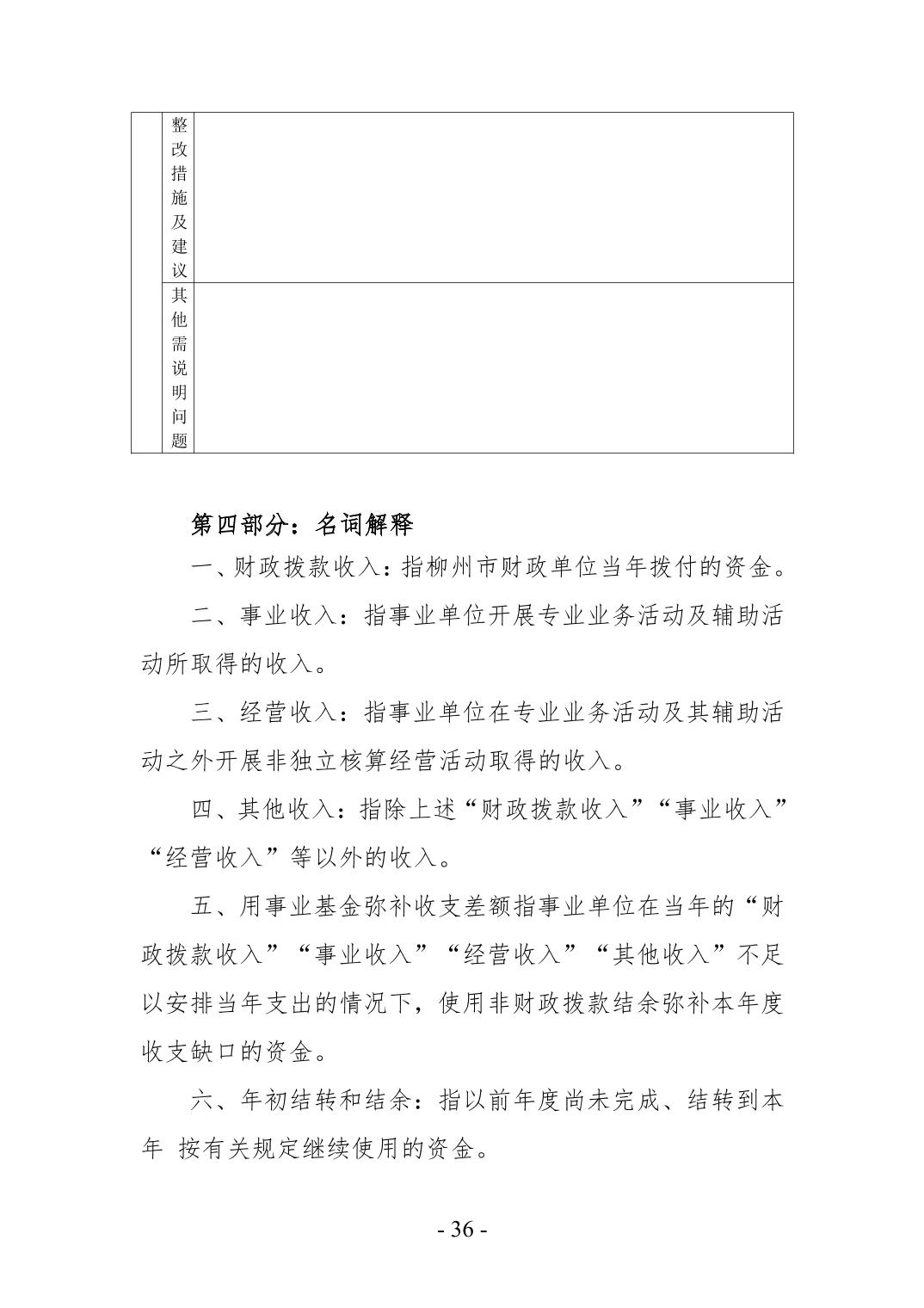 |  | 整改措施及建议 |  |
|---|---|---|
|  | 其他需说明问题 |  |

第四部分：名词解释

一、财政拨款收入：指柳州市财政单位当年拨付的资金。

二、事业收入：指事业单位开展专业业务活动及辅助活动所取得的收入。

三、经营收入：指事业单位在专业业务活动及其辅助活动之外开展非独立核算经营活动取得的收入。

四、其他收入：指除上述“财政拨款收入”“事业收入”“经营收入”等以外的收入。

五、用事业基金弥补收支差额指事业单位在当年的“财政拨款收入”“事业收入”“经营收入”“其他收入”不足以安排当年支出的情况下，使用非财政拨款结余弥补本年度收支缺口的资金。

六、年初结转和结余：指以前年度尚未完成、结转到本年 按有关规定继续使用的资金。

- 36 -